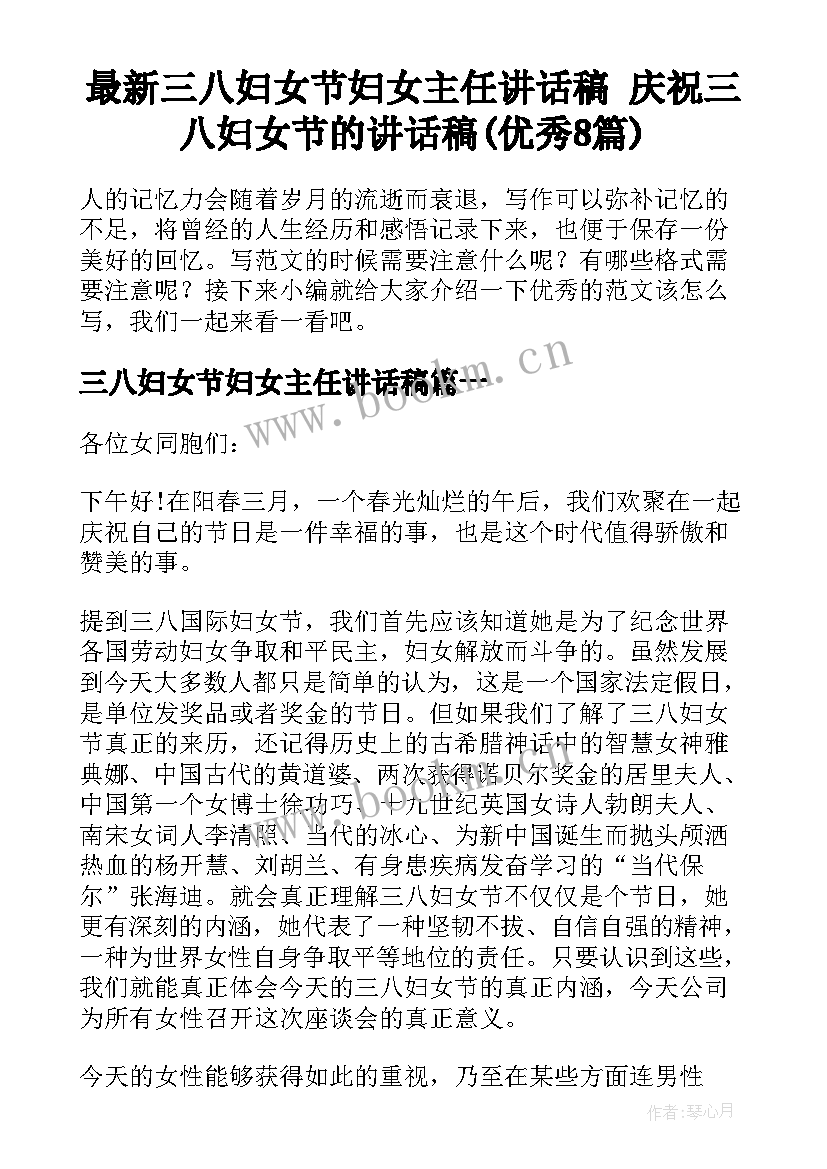 最新三八妇女节妇女主任讲话稿 庆祝三八妇女节的讲话稿(优秀8篇)

人的记忆力会随着岁月的流逝而衰退，写作可以弥补记忆的不足，将曾经的人生经历和感悟记录下来，也便于保存一份美好的回忆。写范文的时候需要注意什么呢？有哪些格式需要注意呢？接下来小编就给大家介绍一下优秀的范文该怎么写，我们一起来看一看吧。

三八妇女节妇女主任讲话稿篇一

www.bookm.cn

各位女同胞们：

下午好!在阳春三月，一个春光灿烂的午后，我们欢聚在一起庆祝自己的节日是一件幸福的事，也是这个时代值得骄傲和赞美的事。

提到三八国际妇女节，我们首先应该知道她是为了纪念世界各国劳动妇女争取和平民主，妇女解放而斗争的。虽然发展到今天大多数人都只是简单的认为，这是一个国家法定假日，是单位发奖品或者奖金的节日。但如果我们了解了三八妇女节真正的来历，还记得历史上的古希腊神话中的智慧女神雅典娜、中国古代的黄道婆、两次获得诺贝尔奖金的居里夫人、中国第一个女博士徐功巧、十九世纪英国女诗人勃朗夫人、南宋女词人李清照、当代的冰心、为新中国诞生而抛头颅洒热血的杨开慧、刘胡兰、有身患疾病发奋学习的“当代保尔”张海迪。就会真正理解三八妇女节不仅仅是个节日，她更有深刻的内涵，她代表了一种坚韧不拔、自信自强的精神，一种为世界女性自身争取平等地位的责任。只要认识到这些，我们就能真正体会今天的三八妇女节的真正内涵，今天公司为所有女性召开这次座谈会的真正意义。

今天的女性能够获得如此的重视，乃至在某些方面连男性

作者：琴心月